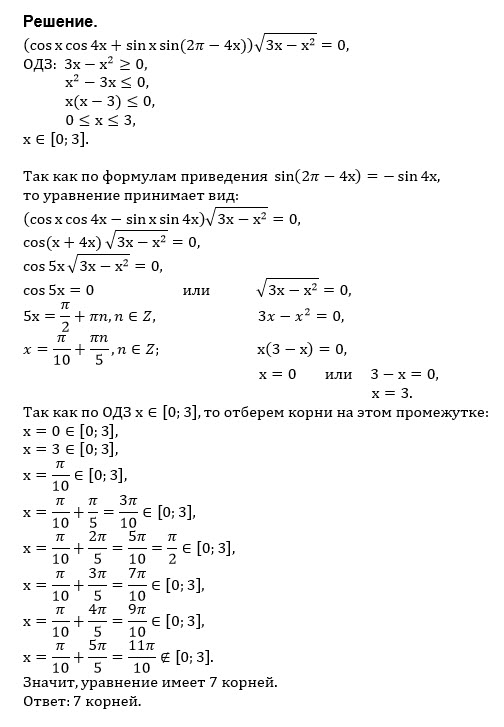 **Решение.**
$(\cos x \cos 4x + \sin x \sin(2\pi - 4x))\sqrt{3x - x^2} = 0,$
ОДЗ: $3x - x^2 \geq 0,$
$x^2 - 3x \leq 0,$
$x(x - 3) \leq 0,$
$0 \leq x \leq 3,$
$x \in [0; 3].$

Так как по формулам приведения $\sin(2\pi - 4x) = -\sin 4x,$
то уравнение принимает вид:
$(\cos x \cos 4x - \sin x \sin 4x)\sqrt{3x - x^2} = 0,$
$\cos(x + 4x)\sqrt{3x - x^2} = 0,$
$\cos 5x \sqrt{3x - x^2} = 0,$
$\cos 5x = 0$ или $\sqrt{3x - x^2} = 0,$
$5x = \frac{\pi}{2} + \pi n, n \in Z,$ $3x - x^2 = 0,$
$x = \frac{\pi}{10} + \frac{\pi n}{5}, n \in Z;$ $x(3 - x) = 0,$
$x = 0$ или $3 - x = 0,$
$x = 3.$
Так как по ОДЗ $x \in [0; 3]$, то отберем корни на этом промежутке:
$x = 0 \in [0; 3],$
$x = 3 \in [0; 3],$
$x = \frac{\pi}{10} \in [0; 3],$
$x = \frac{\pi}{10} + \frac{\pi}{5} = \frac{3\pi}{10} \in [0; 3],$
$x = \frac{\pi}{10} + \frac{2\pi}{5} = \frac{5\pi}{10} = \frac{\pi}{2} \in [0; 3],$
$x = \frac{\pi}{10} + \frac{3\pi}{5} = \frac{7\pi}{10} \in [0; 3],$
$x = \frac{\pi}{10} + \frac{4\pi}{5} = \frac{9\pi}{10} \in [0; 3],$
$x = \frac{\pi}{10} + \frac{5\pi}{5} = \frac{11\pi}{10} \notin [0; 3].$
Значит, уравнение имеет 7 корней.
Ответ: 7 корней.